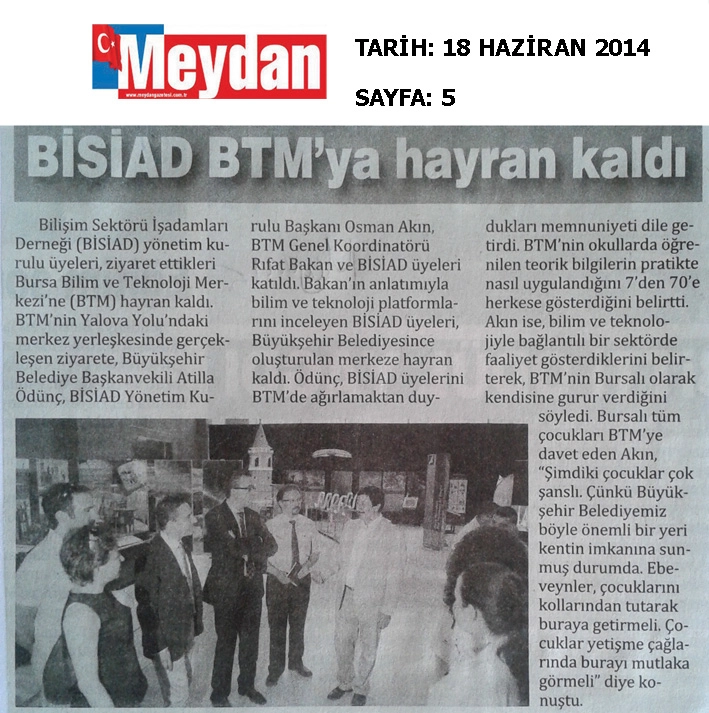 Meydan
www.meydangazetesi.com.tr

TARİH: 18 HAZİRAN 2014

SAYFA: 5

BİSİAD BTM'ya hayran kaldı

Bilişim Sektörü İşadamları Derneği (BİSİAD) yönetim kurulu üyeleri, ziyaret ettikleri Bursa Bilim ve Teknoloji Merkezi'ne (BTM) hayran kaldı. BTM'nin Yalova Yolu'ndaki merkez yerleşkesinde gerçekleşen ziyarete, Büyükşehir Belediye Başkanvekili Atilla Ödünç, BİSİAD Yönetim Kurulu Başkanı Osman Akın, BTM Genel Koordinatörü Rıfat Bakan ve BİSİAD üyeleri katıldı. Bakan'ın anlatımıyla bilim ve teknoloji platformlarını inceleyen BİSİAD üyeleri, Büyükşehir Belediyesince oluşturulan merkeze hayran kaldı. Ödünç, BİSİAD üyelerini BTM'de ağırlamaktan duydukları memnuniyeti dile getirdi. BTM'nin okullarda öğrenilen teorik bilgilerin pratikte nasıl uygulandığını 7'den 70'e herkese gösterdiğini belirtti. Akın ise, bilim ve teknolojiyle bağlantılı bir sektörde faaliyet gösterdiklerini belirterek, BTM'nin Bursalı olarak kendisine gurur verdiğini söyledi. Bursalı tüm çocukları BTM'ye davet eden Akın, "Şimdiki çocuklar çok şanslı. Çünkü Büyükşehir Belediyemiz böyle önemli bir yeri kentin imkanına sunmuş durumda. Ebeveynler, çocuklarını kollarından tutarak buraya getirmeli. Çocuklar yetişme çağlarında burayı mutlaka görmeli" diye konuştu.